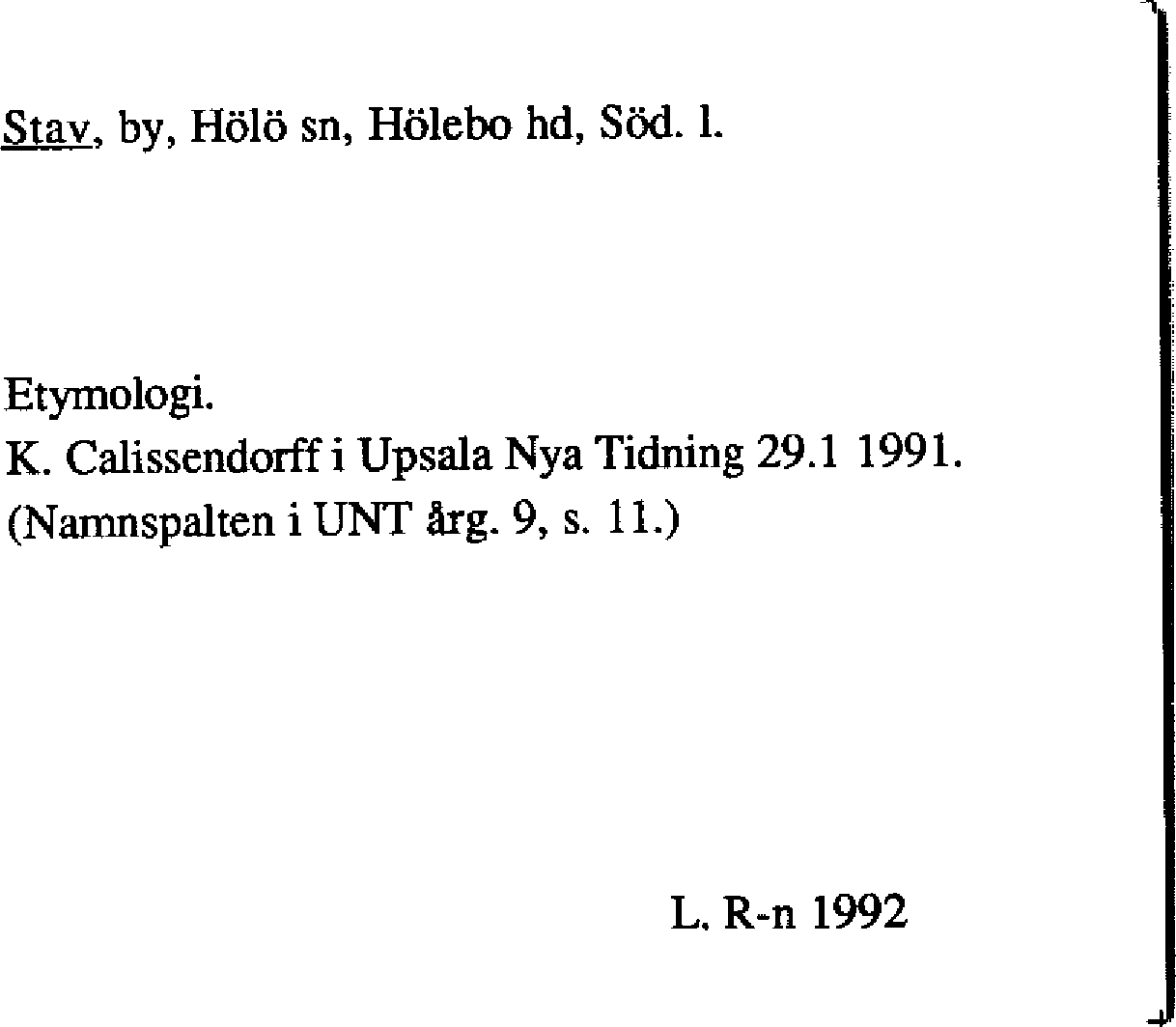 Stav, by, Hölö sn, Hölebo hd, Söd. l.

Etymologi.
K. Calissendorff i Upsala Nya Tidning 29.1 1991.
(Namnspalten i UNT årg. 9, s. 11.)

L. R-n 1992